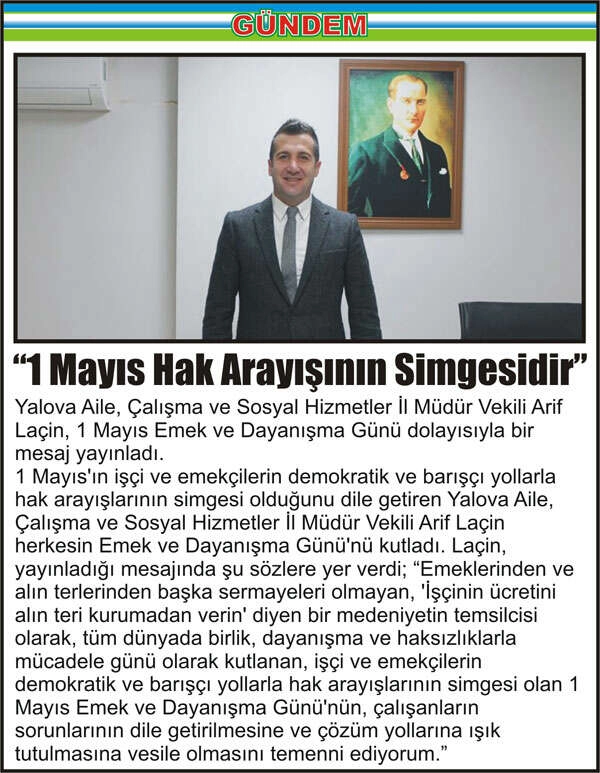 GÜNDEM

"1 Mayıs Hak Arayışının Simgesidir"

Yalova Aile, Çalışma ve Sosyal Hizmetler İl Müdür Vekili Arif Laçin, 1 Mayıs Emek ve Dayanışma Günü dolayısıyla bir mesaj yayınladı.

1 Mayıs'ın işçi ve emekçilerin demokratik ve barışçı yollarla hak arayışlarının simgesi olduğunu dile getiren Yalova Aile, Çalışma ve Sosyal Hizmetler İl Müdür Vekili Arif Laçin herkesin Emek ve Dayanışma Günü'nü kutladı. Laçin, yayınladığı mesajında şu sözlere yer verdi; "Emeklerinden ve alın terlerinden başka sermayeleri olmayan, 'İşçinin ücretini alın teri kurumadan verin' diyen bir medeniyetin temsilcisi olarak, tüm dünyada birlik, dayanışma ve haksızlıklarla mücadele günü olarak kutlanan, işçi ve emekçilerin demokratik ve barışçı yollarla hak arayışlarının simgesi olan 1 Mayıs Emek ve Dayanışma Günü'nün, çalışanların sorunlarının dile getirilmesine ve çözüm yollarına ışık tutulmasına vesile olmasını temenni ediyorum."